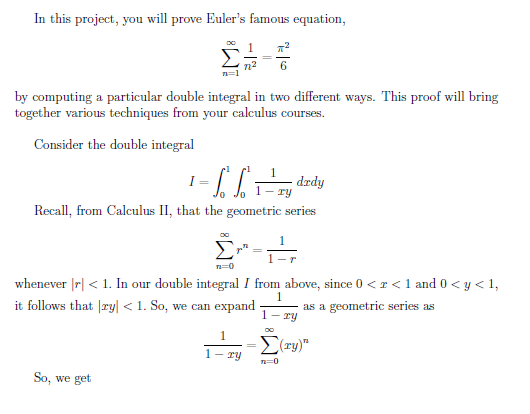 In this project, you will prove Euler's famous equation,

$$\sum_{n=1}^{\infty} \frac{1}{n^2} = \frac{\pi^2}{6}$$

by computing a particular double integral in two different ways. This proof will bring together various techniques from your calculus courses.

Consider the double integral

$$I = \int_0^1 \int_0^1 \frac{1}{1-xy}\, dxdy$$

Recall, from Calculus II, that the geometric series

$$\sum_{n=0}^{\infty} r^n = \frac{1}{1-r}$$

whenever $|r| < 1$. In our double integral $I$ from above, since $0 < x < 1$ and $0 < y < 1$, it follows that $|xy| < 1$. So, we can expand $\frac{1}{1-xy}$ as a geometric series as

$$\frac{1}{1-xy} = \sum_{n=0}^{\infty} (xy)^n$$

So, we get